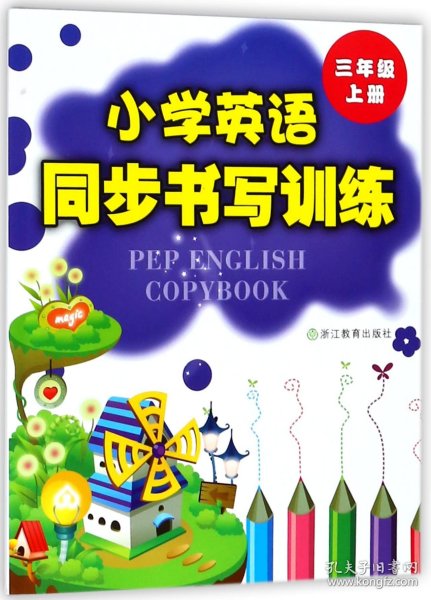 三年级
上册

小学英语
同步书写训练

PEP ENGLISH
COPYBOOK

magic

浙江教育出版社

孔夫子旧书网
www.kongfz.com